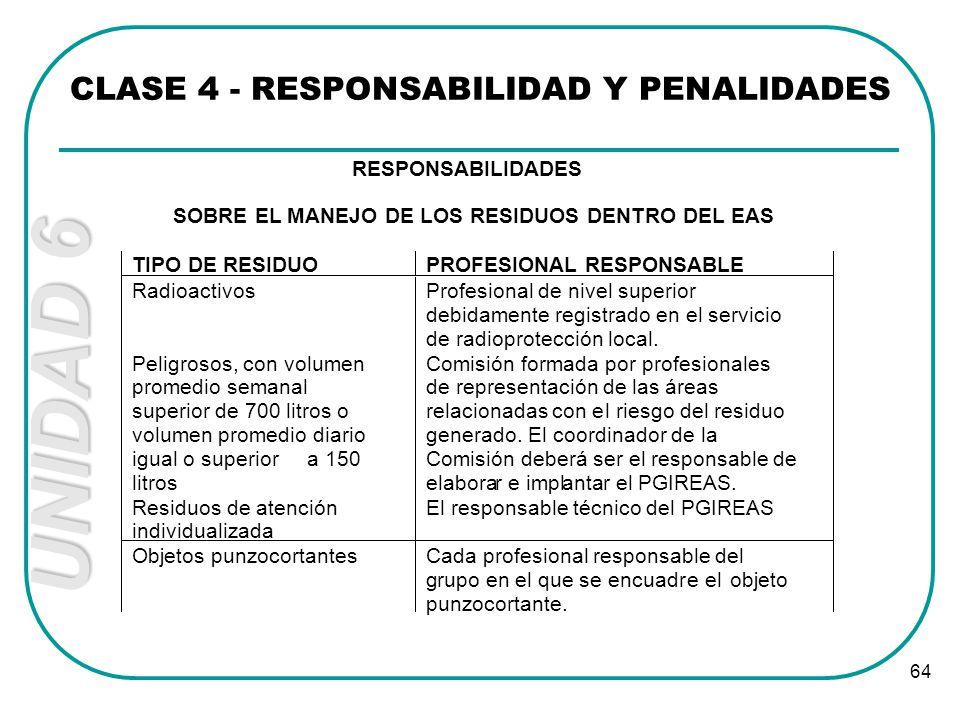 UNIDAD 6

CLASE 4 - RESPONSABILIDAD Y PENALIDADES

RESPONSABILIDADES

SOBRE EL MANEJO DE LOS RESIDUOS DENTRO DEL EAS

| TIPO DE RESIDUO | PROFESIONAL RESPONSABLE |
|---|---|
| Radioactivos | Profesional de nivel superior debidamente registrado en el servicio de radioprotección local. |
| Peligrosos, con volumen promedio semanal superior de 700 litros o volumen promedio diario igual o superior a 150 litros | Comisión formada por profesionales de representación de las áreas relacionadas con el riesgo del residuo generado. El coordinador de la Comisión deberá ser el responsable de elaborar e implantar el PGIREAS. |
| Residuos de atención individualizada | El responsable técnico del PGIREAS |
| Objetos punzocortantes | Cada profesional responsable del grupo en el que se encuadre el objeto punzocortante. |

64